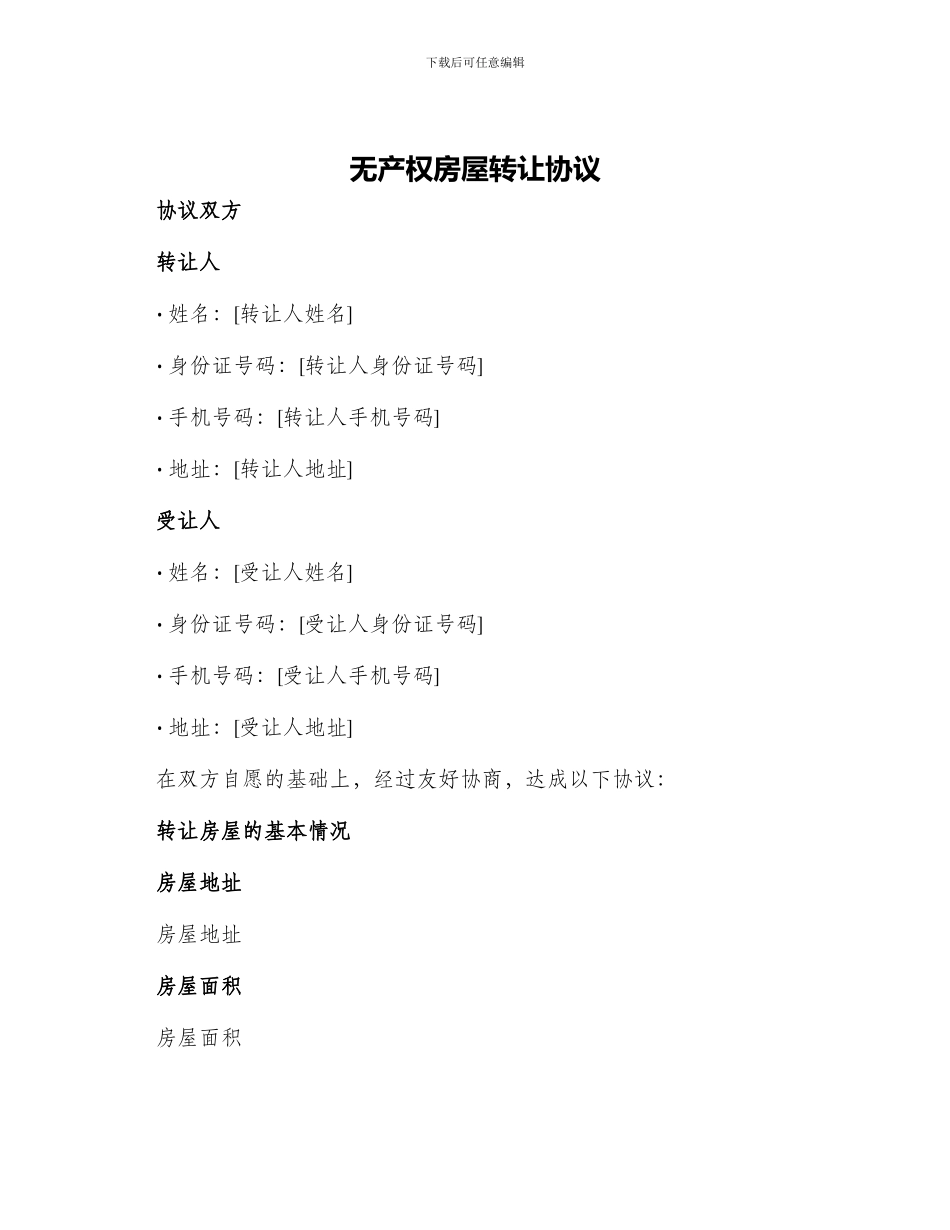 下载后可任意编辑

无产权房屋转让协议

协议双方

转让人

· 姓名：[转让人姓名]

· 身份证号码：[转让人身份证号码]

· 手机号码：[转让人手机号码]

· 地址：[转让人地址]

受让人

· 姓名：[受让人姓名]

· 身份证号码：[受让人身份证号码]

· 手机号码：[受让人手机号码]

· 地址：[受让人地址]

在双方自愿的基础上，经过友好协商，达成以下协议：

转让房屋的基本情况

房屋地址

房屋地址

房屋面积

房屋面积